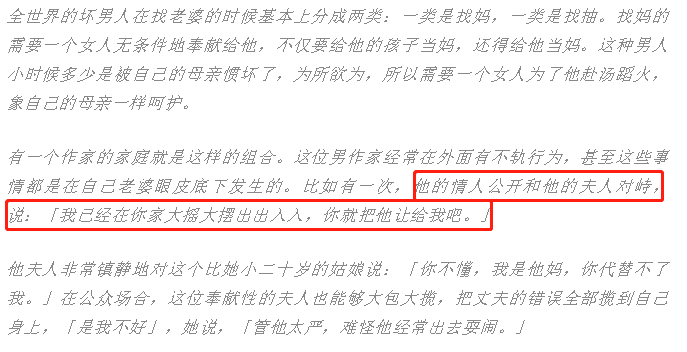 全世界的坏男人在找老婆的时候基本上分成两类：一类是找妈，一类是找抽。找妈的需要一个女人无条件地奉献给他，不仅要给他的孩子当妈，还得给他当妈。这种男人小时候多少是被自己的母亲惯坏了，为所欲为，所以需要一个女人为了他赴汤蹈火，象自己的母亲一样呵护。

有一个作家的家庭就是这样的组合。这位男作家经常在外面有不轨行为，甚至这些事情都是在自己老婆眼皮底下发生的。比如有一次，他的情人公开和他的夫人对峙，说：「我已经在你家大摇大摆出出入入，你就把他让给我吧。」

他夫人非常镇静地对这个比她小二十岁的姑娘说：「你不懂，我是他妈，你代替不了我。」在公众场合，这位奉献性的夫人也能够大包大揽，把丈夫的错误全部揽到自己身上，「是我不好」，她说，「管他太严，难怪他经常出去耍闹。」